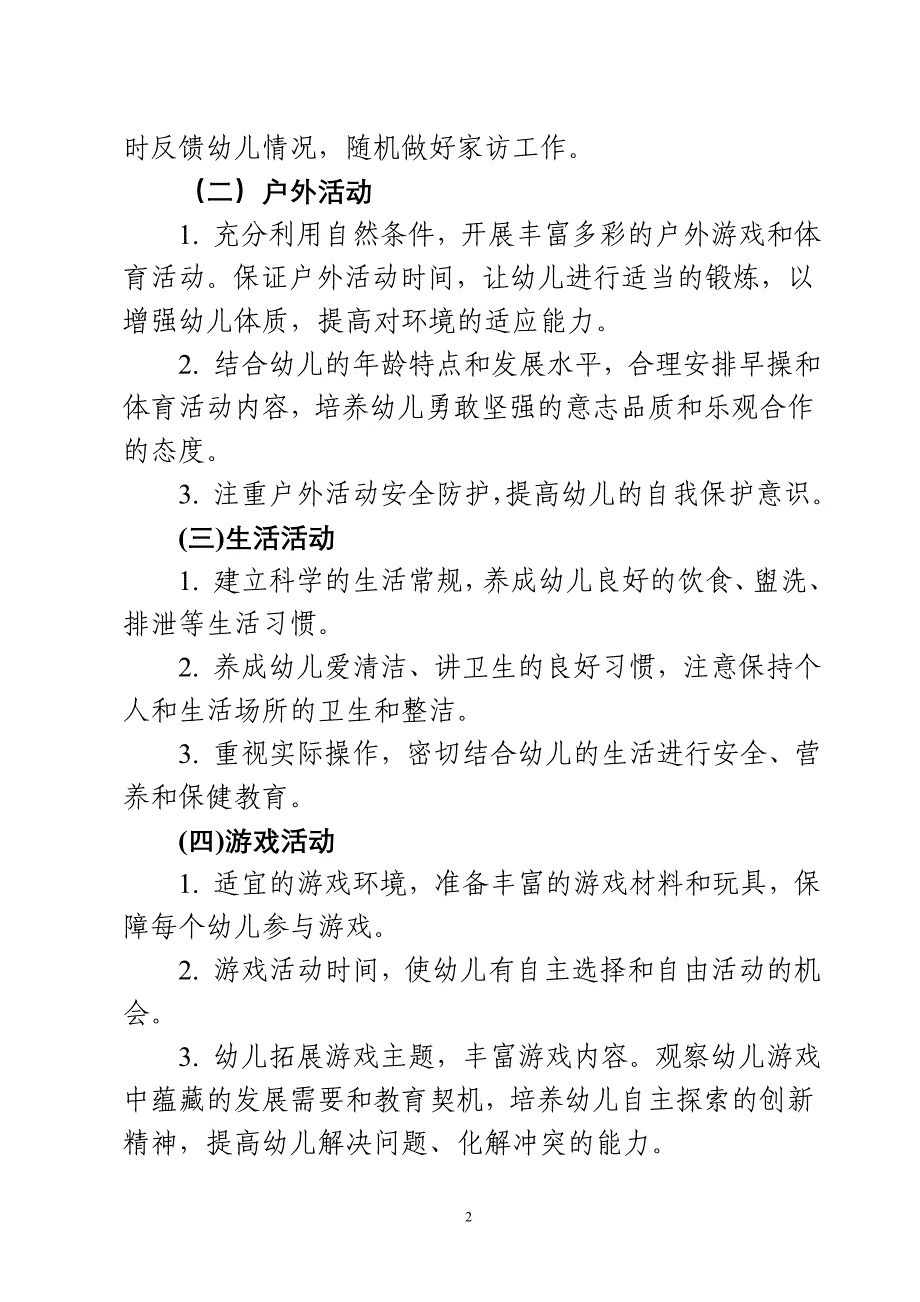 时反馈幼儿情况，随机做好家访工作。

（二）户外活动

1. 充分利用自然条件，开展丰富多彩的户外游戏和体育活动。保证户外活动时间，让幼儿进行适当的锻炼，以增强幼儿体质，提高对环境的适应能力。

2. 结合幼儿的年龄特点和发展水平，合理安排早操和体育活动内容，培养幼儿勇敢坚强的意志品质和乐观合作的态度。

3. 注重户外活动安全防护,提高幼儿的自我保护意识。

(三)生活活动

1. 建立科学的生活常规,养成幼儿良好的饮食、盥洗、排泄等生活习惯。

2. 养成幼儿爱清洁、讲卫生的良好习惯，注意保持个人和生活场所的卫生和整洁。

3. 重视实际操作，密切结合幼儿的生活进行安全、营养和保健教育。

(四)游戏活动

1. 适宜的游戏环境，准备丰富的游戏材料和玩具，保障每个幼儿参与游戏。

2. 游戏活动时间，使幼儿有自主选择和自由活动的机会。

3. 幼儿拓展游戏主题，丰富游戏内容。观察幼儿游戏中蕴藏的发展需要和教育契机，培养幼儿自主探索的创新精神，提高幼儿解决问题、化解冲突的能力。

2